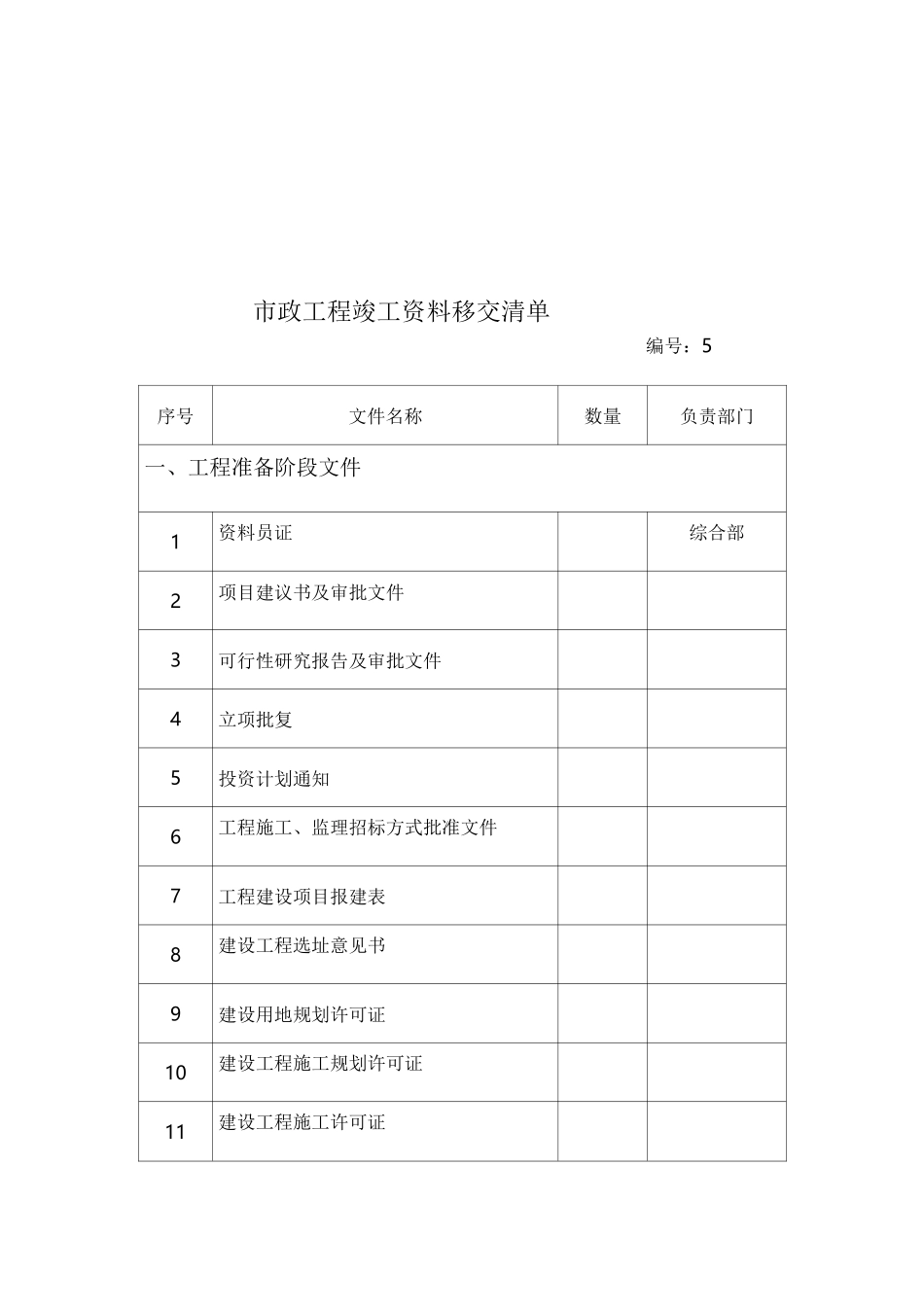 市政工程竣工资料移交清单

编号：5

| 序号 | 文件名称 | 数量 | 负责部门 |
|---|---|---|---|
| 一、工程准备阶段文件 | | | |
| 1 | 资料员证 | | 综合部 |
| 2 | 项目建议书及审批文件 | | |
| 3 | 可行性研究报告及审批文件 | | |
| 4 | 立项批复 | | |
| 5 | 投资计划通知 | | |
| 6 | 工程施工、监理招标方式批准文件 | | |
| 7 | 工程建设项目报建表 | | |
| 8 | 建设工程选址意见书 | | |
| 9 | 建设用地规划许可证 | | |
| 10 | 建设工程施工规划许可证 | | |
| 11 | 建设工程施工许可证 | | |